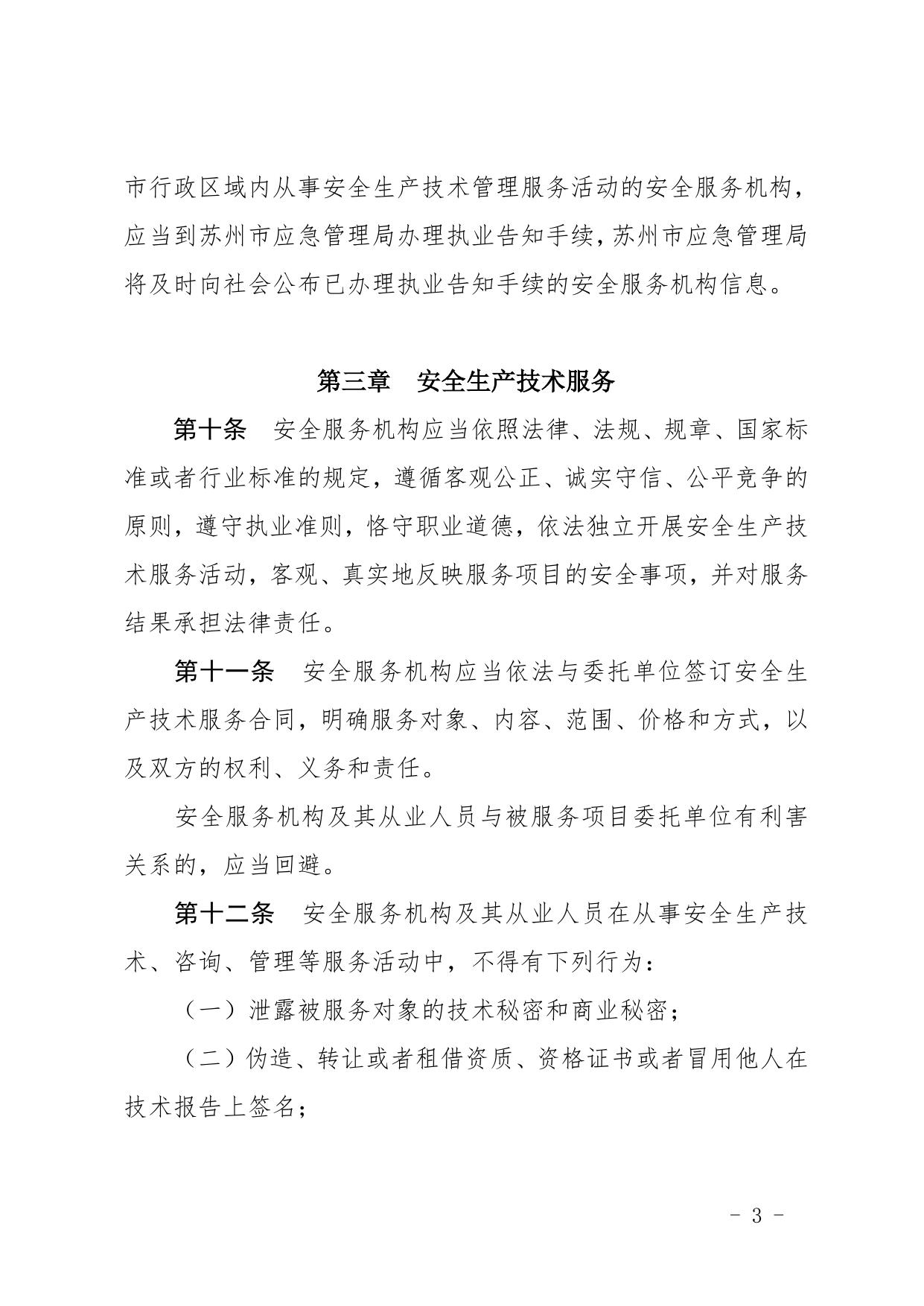 市行政区域内从事安全生产技术管理服务活动的安全服务机构，应当到苏州市应急管理局办理执业告知手续，苏州市应急管理局将及时向社会公布已办理执业告知手续的安全服务机构信息。

第三章　安全生产技术服务

第十条　安全服务机构应当依照法律、法规、规章、国家标准或者行业标准的规定，遵循客观公正、诚实守信、公平竞争的原则，遵守执业准则，恪守职业道德，依法独立开展安全生产技术服务活动，客观、真实地反映服务项目的安全事项，并对服务结果承担法律责任。

第十一条　安全服务机构应当依法与委托单位签订安全生产技术服务合同，明确服务对象、内容、范围、价格和方式，以及双方的权利、义务和责任。

安全服务机构及其从业人员与被服务项目委托单位有利害关系的，应当回避。

第十二条　安全服务机构及其从业人员在从事安全生产技术、咨询、管理等服务活动中，不得有下列行为：

（一）泄露被服务对象的技术秘密和商业秘密；

（二）伪造、转让或者租借资质、资格证书或者冒用他人在技术报告上签名；

- 3 -